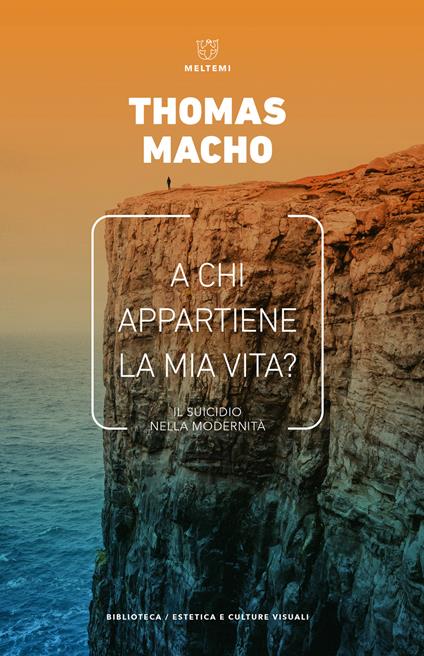 MELTEMI

THOMAS
MACHO

A CHI
APPARTIENE
LA MIA VITA?

IL SUICIDIO
NELLA MODERNITÀ

BIBLIOTECA / ESTETICA E CULTURE VISUALI